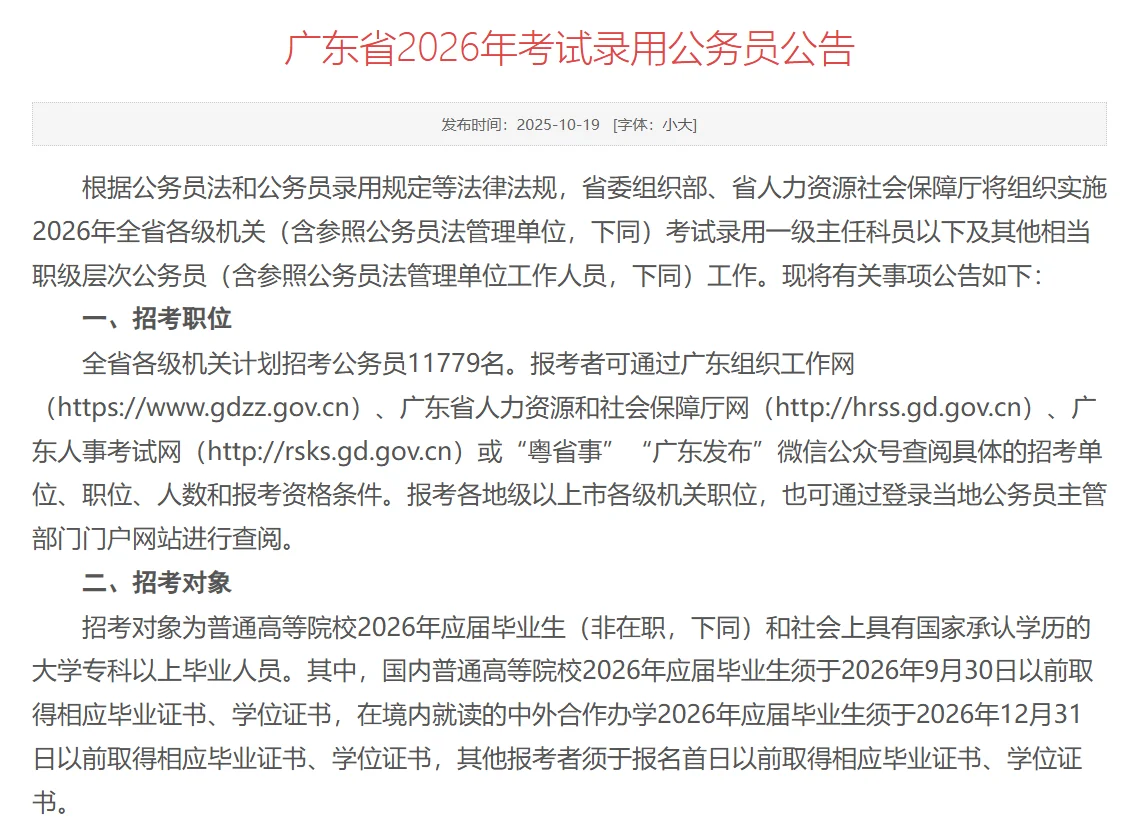 广东省2026年考试录用公务员公告

发布时间：2025-10-19 [字体：小大]

根据公务员法和公务员录用规定等法律法规，省委组织部、省人力资源社会保障厅将组织实施2026年全省各级机关（含参照公务员法管理单位，下同）考试录用一级主任科员以下及其他相当职级层次公务员（含参照公务员法管理单位工作人员，下同）工作。现将有关事项公告如下：

一、招考职位

全省各级机关计划招考公务员11779名。报考者可通过广东组织工作网（https://www.gdzz.gov.cn）、广东省人力资源和社会保障厅网（http://hrss.gd.gov.cn）、广东人事考试网（http://rsks.gd.gov.cn）或“粤省事”“广东发布”微信公众号查阅具体的招考单位、职位、人数和报考资格条件。报考各地级以上市各级机关职位，也可通过登录当地公务员主管部门门户网站进行查阅。

二、招考对象

招考对象为普通高等院校2026年应届毕业生（非在职，下同）和社会上具有国家承认学历的大学专科以上毕业人员。其中，国内普通高等院校2026年应届毕业生须于2026年9月30日以前取得相应毕业证书、学位证书，在境内就读的中外合作办学2026年应届毕业生须于2026年12月31日以前取得相应毕业证书、学位证书，其他报考者须于报名首日以前取得相应毕业证书、学位证书。